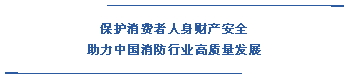 保护消费者人身财产安全
助力中国消防行业高质量发展